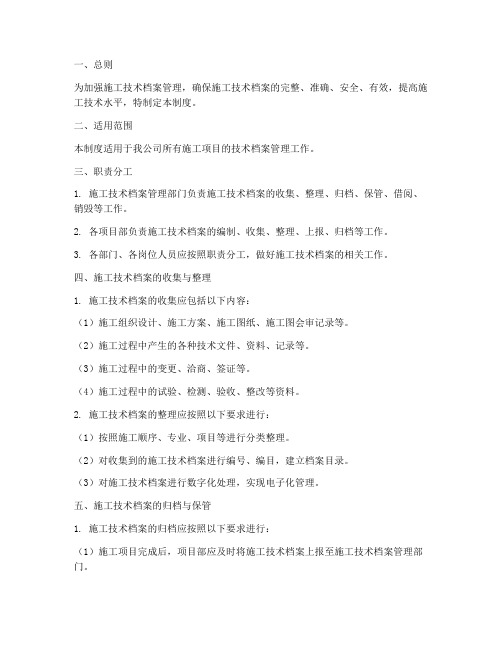 一、总则

为加强施工技术档案管理，确保施工技术档案的完整、准确、安全、有效，提高施工技术水平，特制定本制度。

二、适用范围

本制度适用于我公司所有施工项目的技术档案管理工作。

三、职责分工

1. 施工技术档案管理部门负责施工技术档案的收集、整理、归档、保管、借阅、销毁等工作。

2. 各项目部负责施工技术档案的编制、收集、整理、上报、归档等工作。

3. 各部门、各岗位人员应按照职责分工，做好施工技术档案的相关工作。

四、施工技术档案的收集与整理

1. 施工技术档案的收集应包括以下内容：

（1）施工组织设计、施工方案、施工图纸、施工图会审记录等。

（2）施工过程中产生的各种技术文件、资料、记录等。

（3）施工过程中的变更、洽商、签证等。

（4）施工过程中的试验、检测、验收、整改等资料。

2. 施工技术档案的整理应按照以下要求进行：

（1）按照施工顺序、专业、项目等进行分类整理。

（2）对收集到的施工技术档案进行编号、编目，建立档案目录。

（3）对施工技术档案进行数字化处理，实现电子化管理。

五、施工技术档案的归档与保管

1. 施工技术档案的归档应按照以下要求进行：

（1）施工项目完成后，项目部应及时将施工技术档案上报至施工技术档案管理部门。